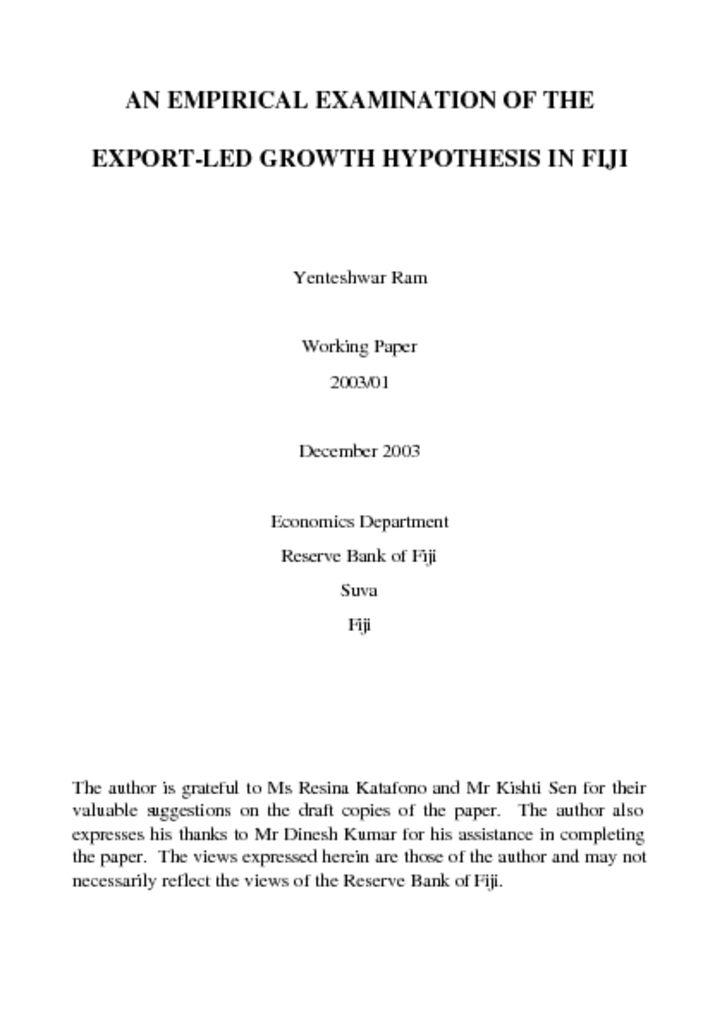 AN EMPIRICAL EXAMINATION OF THE

EXPORT-LED GROWTH HYPOTHESIS IN FIJI

Yenteshwar Ram

Working Paper

2003/01

December 2003

Economics Department

Reserve Bank of Fiji

Suva

Fiji

The author is grateful to Ms Resina Katafono and Mr Kishti Sen for their valuable suggestions on the draft copies of the paper. The author also expresses his thanks to Mr Dinesh Kumar for his assistance in completing the paper. The views expressed herein are those of the author and may not necessarily reflect the views of the Reserve Bank of Fiji.